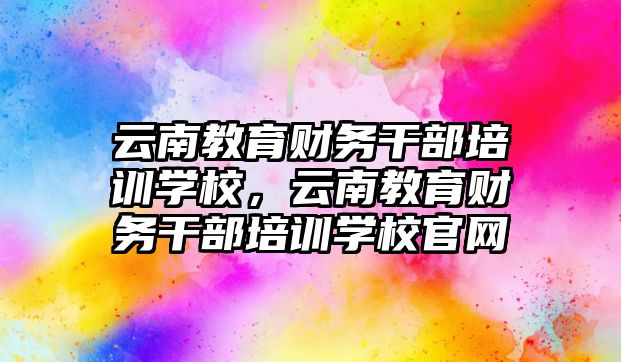 云南教育财务干部培训学校，云南教育财务干部培训学校官网